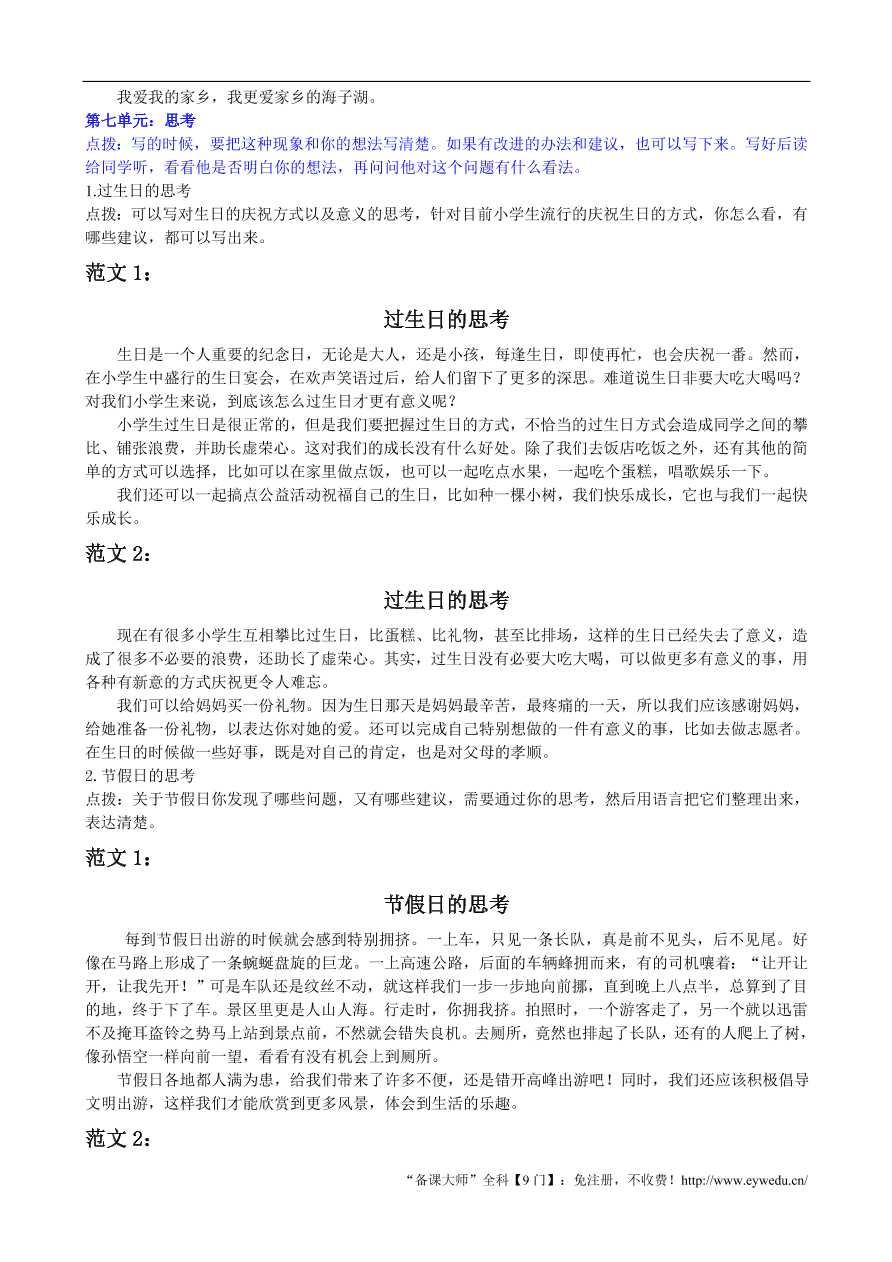 我爱我的家乡，我更爱家乡的海子湖。

第七单元：思考

点拨：写的时候，要把这种现象和你的想法写清楚。如果有改进的办法和建议，也可以写下来。写好后读给同学听，看看他是否明白你的想法，再问问他对这个问题有什么看法。

1.过生日的思考

点拨：可以写对生日的庆祝方式以及意义的思考，针对目前小学生流行的庆祝生日的方式，你怎么看，有哪些建议，都可以写出来。

范文 1：

过生日的思考

生日是一个人重要的纪念日，无论是大人，还是小孩，每逢生日，即使再忙，也会庆祝一番。然而，在小学生中盛行的生日宴会，在欢声笑语过后，给人们留下了更多的深思。难道说生日非要大吃大喝吗？对我们小学生来说，到底该怎么过生日才更有意义呢？

小学生过生日是很正常的，但是我们要把握过生日的方式，不恰当的过生日方式会造成同学之间的攀比、铺张浪费，并助长虚荣心。这对我们的成长没有什么好处。除了我们去饭店吃饭之外，还有其他的简单的方式可以选择，比如可以在家里做点饭，也可以一起吃点水果，一起吃个蛋糕，唱歌娱乐一下。

我们还可以一起搞点公益活动祝福自己的生日，比如种一棵小树，我们快乐成长，它也与我们一起快乐成长。

范文 2：

过生日的思考

现在有很多小学生互相攀比过生日，比蛋糕、比礼物，甚至比排场，这样的生日已经失去了意义，造成了很多不必要的浪费，还助长了虚荣心。其实，过生日没有必要大吃大喝，可以做更多有意义的事，用各种有新意的方式庆祝更令人难忘。

我们可以给妈妈买一份礼物。因为生日那天是妈妈最辛苦，最疼痛的一天，所以我们应该感谢妈妈，给她准备一份礼物，以表达你对她的爱。还可以完成自己特别想做的一件有意义的事，比如去做志愿者。在生日的时候做一些好事，既是对自己的肯定，也是对父母的孝顺。

2.节假日的思考

点拨：关于节假日你发现了哪些问题，又有哪些建议，需要通过你的思考，然后用语言把它们整理出来，表达清楚。

范文 1：

节假日的思考

每到节假日出游的时候就会感到特别拥挤。一上车，只见一条长队，真是前不见头，后不见尾。好像在马路上形成了一条蜿蜒盘旋的巨龙。一上高速公路，后面的车辆蜂拥而来，有的司机嚷着：“让开让开，让我先开！”可是车队还是纹丝不动，就这样我们一步一步地向前挪，直到晚上八点半，总算到了目的地，终于下了车。景区里更是人山人海。行走时，你拥我挤。拍照时，一个游客走了，另一个就以迅雷不及掩耳盗铃之势马上站到景点前，不然就会错失良机。去厕所，竟然也排起了长队，还有的人爬上了树，像孙悟空一样向前一望，看看有没有机会上到厕所。

节假日各地都人满为患，给我们带来了许多不便，还是错开高峰出游吧！同时，我们还应该积极倡导文明出游，这样我们才能欣赏到更多风景，体会到生活的乐趣。

范文 2：

“备课大师”全科【9 门】：免注册，不收费！http://www.eywedu.cn/